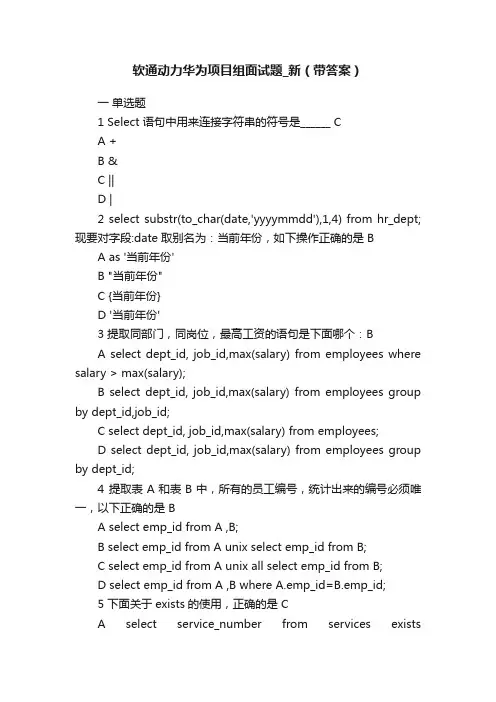 软通动力华为项目组面试题_新（带答案）

一 单选题

1 Select 语句中用来连接字符串的符号是______ C

A +

B &

C ||

D |

2 select substr(to_char(date,'yyyymmdd'),1,4) from hr_dept; 现要对字段:date 取别名为：当前年份，如下操作正确的是 B

A as '当前年份'

B "当前年份"

C {当前年份}

D '当前年份'

3 提取同部门，同岗位，最高工资的语句是下面哪个：B

A select dept_id, job_id,max(salary) from employees where salary > max(salary);

B select dept_id, job_id,max(salary) from employees group by dept_id,job_id;

C select dept_id, job_id,max(salary) from employees;

D select dept_id, job_id,max(salary) from employees group by dept_id;

4 提取表 A 和表 B 中，所有的员工编号，统计出来的编号必须唯一，以下正确的是 B

A select emp_id from A ,B;

B select emp_id from A unix select emp_id from B;

C select emp_id from A unix all select emp_id from B;

D select emp_id from A ,B where A.emp_id=B.emp_id;

5 下面关于 exists 的使用，正确的是 C

A select service_number from services exists